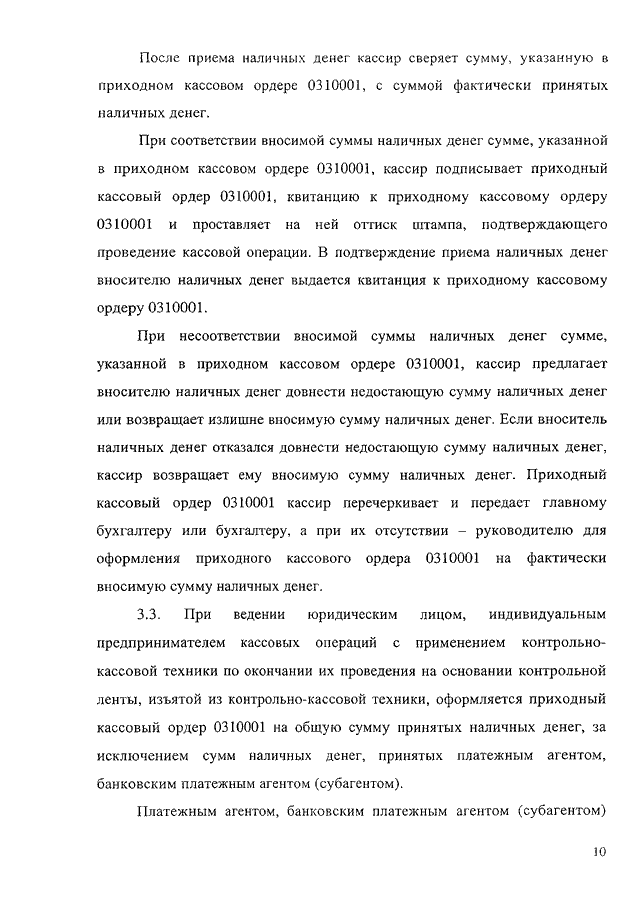 После приема наличных денег кассир сверяет сумму, указанную в приходном кассовом ордере 0310001, с суммой фактически принятых наличных денег.

При соответствии вносимой суммы наличных денег сумме, указанной в приходном кассовом ордере 0310001, кассир подписывает приходный кассовый ордер 0310001, квитанцию к приходному кассовому ордеру 0310001 и проставляет на ней оттиск штампа, подтверждающего проведение кассовой операции. В подтверждение приема наличных денег вносителю наличных денег выдается квитанция к приходному кассовому ордеру 0310001.

При несоответствии вносимой суммы наличных денег сумме, указанной в приходном кассовом ордере 0310001, кассир предлагает вносителю наличных денег довнести недостающую сумму наличных денег или возвращает излишне вносимую сумму наличных денег. Если вноситель наличных денег отказался довнести недостающую сумму наличных денег, кассир возвращает ему вносимую сумму наличных денег. Приходный кассовый ордер 0310001 кассир перечеркивает и передает главному бухгалтеру или бухгалтеру, а при их отсутствии – руководителю для оформления приходного кассового ордера 0310001 на фактически вносимую сумму наличных денег.

3.3. При ведении юридическим лицом, индивидуальным предпринимателем кассовых операций с применением контрольно-кассовой техники по окончании их проведения на основании контрольной ленты, изъятой из контрольно-кассовой техники, оформляется приходный кассовый ордер 0310001 на общую сумму принятых наличных денег, за исключением сумм наличных денег, принятых платежным агентом, банковским платежным агентом (субагентом).

Платежным агентом, банковским платежным агентом (субагентом)

10